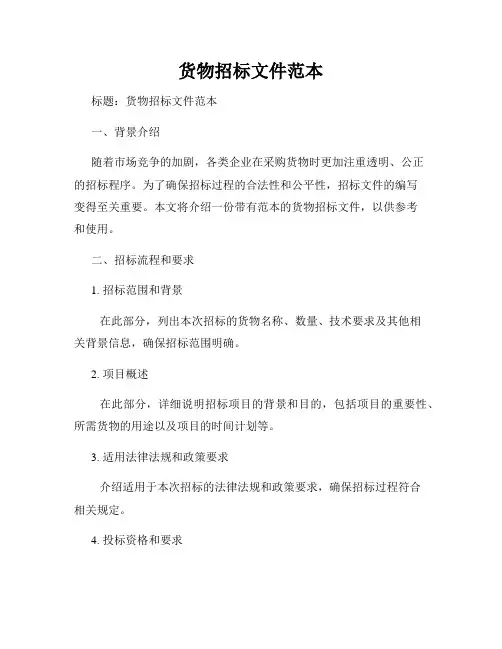 货物招标文件范本

标题：货物招标文件范本

一、背景介绍

随着市场竞争的加剧，各类企业在采购货物时更加注重透明、公正的招标程序。为了确保招标过程的合法性和公平性，招标文件的编写变得至关重要。本文将介绍一份带有范本的货物招标文件，以供参考和使用。

二、招标流程和要求

1. 招标范围和背景

在此部分，列出本次招标的货物名称、数量、技术要求及其他相关背景信息，确保招标范围明确。

2. 项目概述

在此部分，详细说明招标项目的背景和目的，包括项目的重要性、所需货物的用途以及项目的时间计划等。

3. 适用法律法规和政策要求

介绍适用于本次招标的法律法规和政策要求，确保招标过程符合相关规定。

4. 投标资格和要求